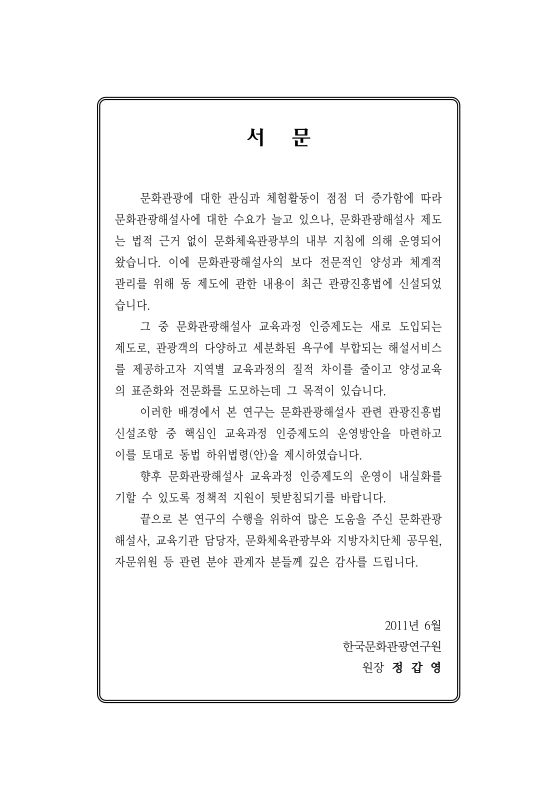 서 문

문화관광에 대한 관심과 체험활동이 점점 더 증가함에 따라 문화관광해설사에 대한 수요가 늘고 있으나, 문화관광해설사 제도는 법적 근거 없이 문화체육관광부의 내부 지침에 의해 운영되어 왔습니다. 이에 문화관광해설사의 보다 전문적인 양성과 체계적 관리를 위해 동 제도에 관한 내용이 최근 관광진흥법에 신설되었습니다.

그 중 문화관광해설사 교육과정 인증제도는 새로 도입되는 제도로, 관광객의 다양하고 세분화된 욕구에 부합되는 해설서비스를 제공하고자 지역별 교육과정의 질적 차이를 줄이고 양성교육의 표준화와 전문화를 도모하는데 그 목적이 있습니다.

이러한 배경에서 본 연구는 문화관광해설사 관련 관광진흥법 신설조항 중 핵심인 교육과정 인증제도의 운영방안을 마련하고 이를 토대로 동법 하위법령(안)을 제시하였습니다.

향후 문화관광해설사 교육과정 인증제도의 운영이 내실화를 기할 수 있도록 정책적 지원이 뒷받침되기를 바랍니다.

끝으로 본 연구의 수행을 위하여 많은 도움을 주신 문화관광해설사, 교육기관 담당자, 문화체육관광부와 지방자치단체 공무원, 자문위원 등 관련 분야 관계자 분들께 깊은 감사를 드립니다.

2011년 6월
한국문화관광연구원
원장 정 갑 영